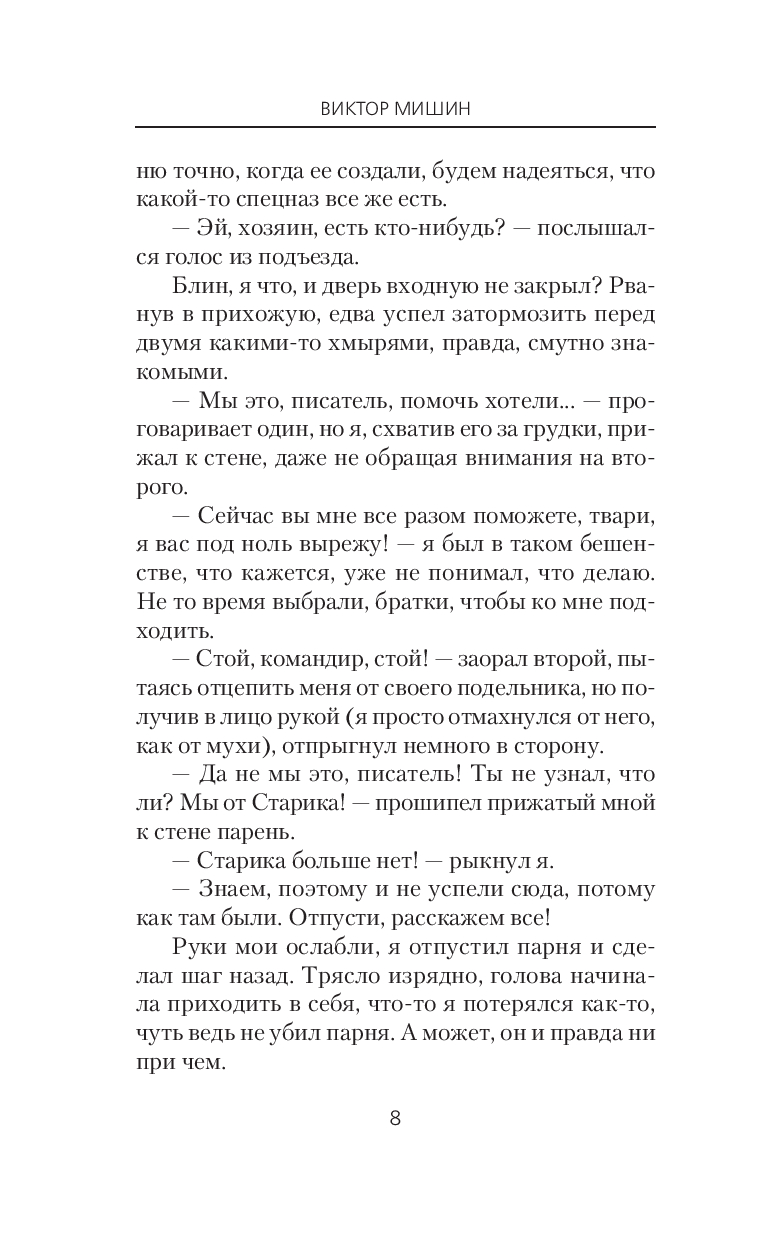 ВИКТОР МИШИН

ню точно, когда ее создали, будем надеяться, что какой-то спецназ все же есть.

— Эй, хозяин, есть кто-нибудь? — послышался голос из подъезда.

Блин, я что, и дверь входную не закрыл? Рванув в прихожую, едва успел затормозить перед двумя какими-то хмырями, правда, смутно знакомыми.

— Мы это, писатель, помочь хотели… — проговаривает один, но я, схватив его за грудки, прижал к стене, даже не обращая внимания на второго.

— Сейчас вы мне все разом поможете, твари, я вас под ноль вырежу! — я был в таком бешенстве, что кажется, уже не понимал, что делаю. Не то время выбрали, братки, чтобы ко мне подходить.

— Стой, командир, стой! — заорал второй, пытаясь отцепить меня от своего подельника, но получив в лицо рукой (я просто отмахнулся от него, как от мухи), отпрыгнул немного в сторону.

— Да не мы это, писатель! Ты не узнал, что ли? Мы от Старика! — прошипел прижатый мной к стене парень.

— Старика больше нет! — рыкнул я.

— Знаем, поэтому и не успели сюда, потому как там были. Отпусти, расскажем все!

Руки мои ослабли, я отпустил парня и сделал шаг назад. Трясло изрядно, голова начинала приходить в себя, что-то я потерялся как-то, чуть ведь не убил парня. А может, он и правда ни при чем.

8